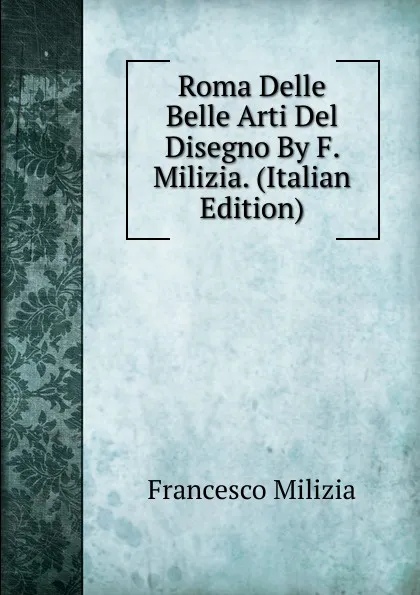 Roma Delle Belle Arti Del Disegno By F. Milizia. (Italian Edition)

Francesco Milizia